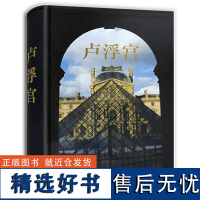 卢浮宫

卢浮宫

正版图书 就近仓发货

精选好书 售后无忧